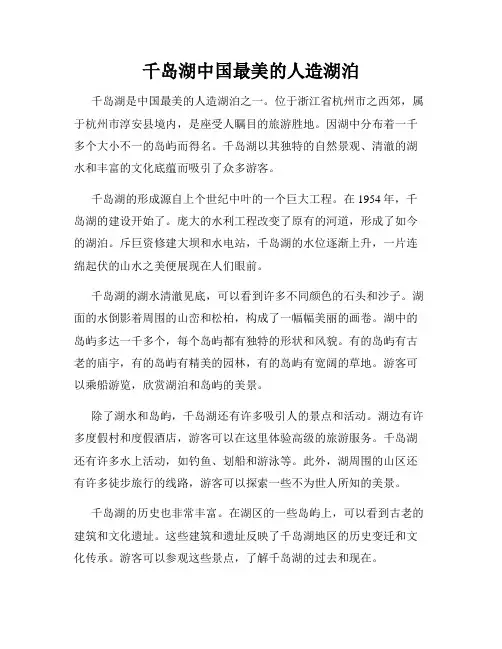 千岛湖中国最美的人造湖泊

千岛湖是中国最美的人造湖泊之一。位于浙江省杭州市之西郊，属于杭州市淳安县境内，是座受人瞩目的旅游胜地。因湖中分布着一千多个大小不一的岛屿而得名。千岛湖以其独特的自然景观、清澈的湖水和丰富的文化底蕴而吸引了众多游客。

千岛湖的形成源自上个世纪中叶的一个巨大工程。在 1954 年，千岛湖的建设开始了。庞大的水利工程改变了原有的河道，形成了如今的湖泊。斥巨资修建大坝和水电站，千岛湖的水位逐渐上升，一片连绵起伏的山水之美便展现在人们眼前。

千岛湖的湖水清澈见底，可以看到许多不同颜色的石头和沙子。湖面的水倒影着周围的山峦和松柏，构成了一幅幅美丽的画卷。湖中的岛屿多达一千多个，每个岛屿都有独特的形状和风貌。有的岛屿有古老的庙宇，有的岛屿有精美的园林，有的岛屿有宽阔的草地。游客可以乘船游览，欣赏湖泊和岛屿的美景。

除了湖水和岛屿，千岛湖还有许多吸引人的景点和活动。湖边有许多度假村和度假酒店，游客可以在这里体验高级的旅游服务。千岛湖还有许多水上活动，如钓鱼、划船和游泳等。此外，湖周围的山区还有许多徒步旅行的线路，游客可以探索一些不为世人所知的美景。

千岛湖的历史也非常丰富。在湖区的一些岛屿上，可以看到古老的建筑和文化遗址。这些建筑和遗址反映了千岛湖地区的历史变迁和文化传承。游客可以参观这些景点，了解千岛湖的过去和现在。